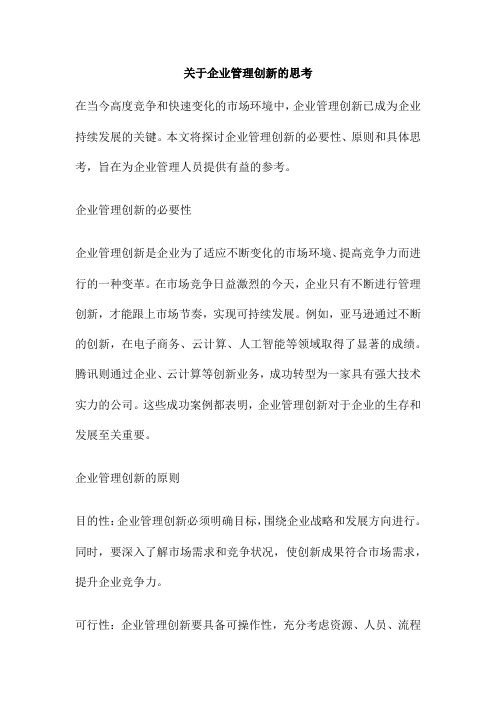 关于企业管理创新的思考

在当今高度竞争和快速变化的市场环境中，企业管理创新已成为企业持续发展的关键。本文将探讨企业管理创新的必要性、原则和具体思考，旨在为企业管理人员提供有益的参考。

企业管理创新的必要性

企业管理创新是企业为了适应不断变化的市场环境、提高竞争力而进行的一种变革。在市场竞争日益激烈的今天，企业只有不断进行管理创新，才能跟上市场节奏，实现可持续发展。例如，亚马逊通过不断的创新，在电子商务、云计算、人工智能等领域取得了显著的成绩。腾讯则通过企业、云计算等创新业务，成功转型为一家具有强大技术实力的公司。这些成功案例都表明，企业管理创新对于企业的生存和发展至关重要。

企业管理创新的原则

目的性：企业管理创新必须明确目标，围绕企业战略和发展方向进行。同时，要深入了解市场需求和竞争状况，使创新成果符合市场需求，提升企业竞争力。

可行性：企业管理创新要具备可操作性，充分考虑资源、人员、流程